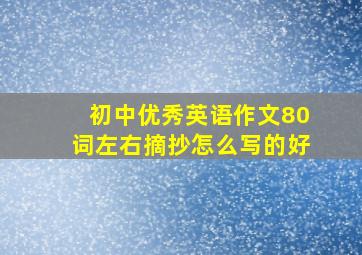 初中优秀英语作文80词左右摘抄怎么写的好